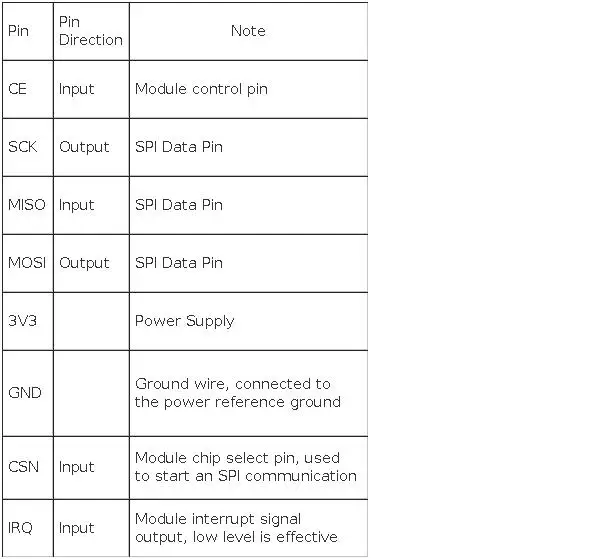 | Pin | Pin Direction | Note |
|---|---|---|
| CE | Input | Module control pin |
| SCK | Output | SPI Data Pin |
| MISO | Input | SPI Data Pin |
| MOSI | Output | SPI Data Pin |
| 3V3 |  | Power Supply |
| GND |  | Ground wire, connected to the power reference ground |
| CSN | Input | Module chip select pin, used to start an SPI communication |
| IRQ | Input | Module interrupt signal output, low level is effective |